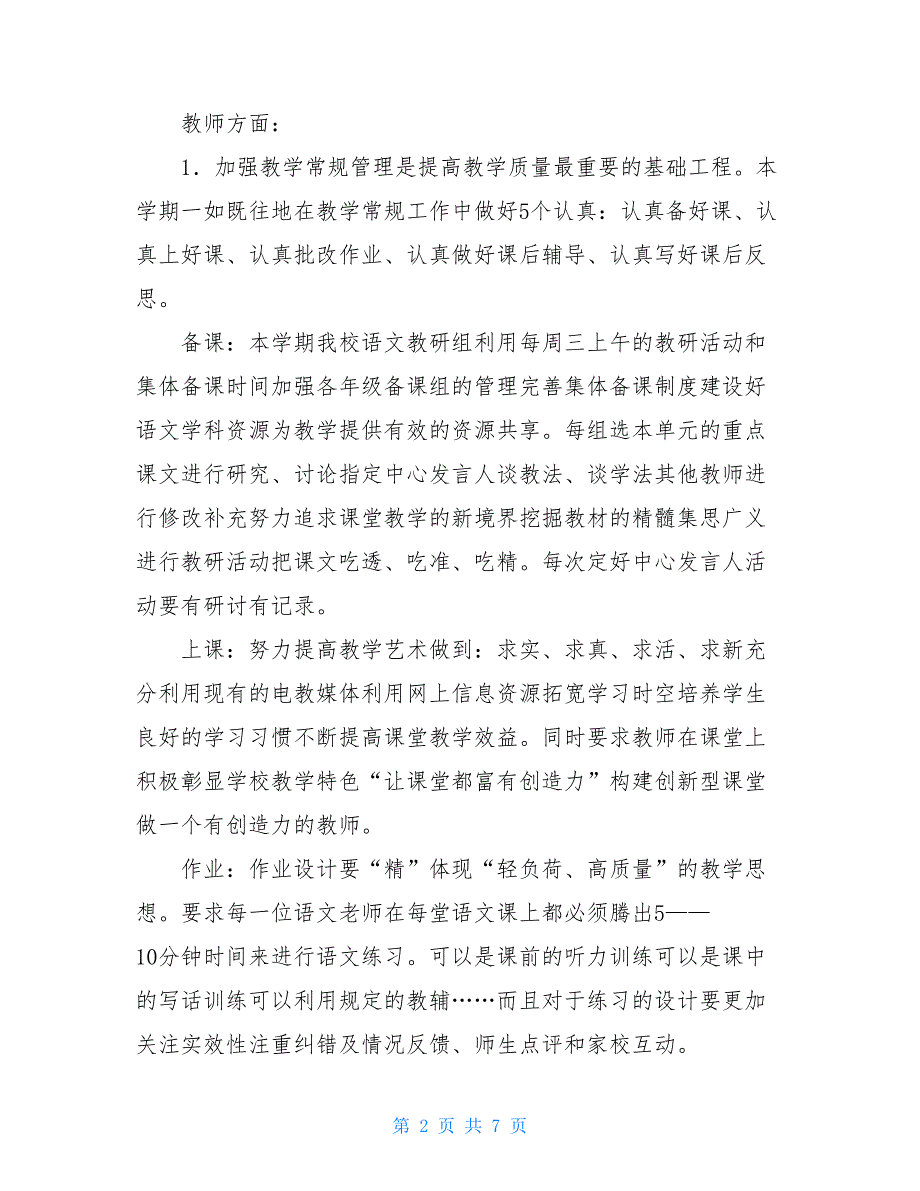 教师方面：

1．加强教学常规管理是提高教学质量最重要的基础工程。本学期一如既往地在教学常规工作中做好5个认真：认真备好课、认真上好课、认真批改作业、认真做好课后辅导、认真写好课后反思。

备课：本学期我校语文教研组利用每周三上午的教研活动和集体备课时间加强各年级备课组的管理完善集体备课制度建设好语文学科资源为教学提供有效的资源共享。每组选本单元的重点课文进行研究、讨论指定中心发言人谈教法、谈学法其他教师进行修改补充努力追求课堂教学的新境界挖掘教材的精髓集思广义进行教研活动把课文吃透、吃准、吃精。每次定好中心发言人活动要有研讨有记录。

上课：努力提高教学艺术做到：求实、求真、求活、求新充分利用现有的电教媒体利用网上信息资源拓宽学习时空培养学生良好的学习习惯不断提高课堂教学效益。同时要求教师在课堂上积极彰显学校教学特色“让课堂都富有创造力”构建创新型课堂做一个有创造力的教师。

作业：作业设计要“精”体现“轻负荷、高质量”的教学思想。要求每一位语文老师在每堂语文课上都必须腾出5——10分钟时间来进行语文练习。可以是课前的听力训练可以是课中的写话训练可以利用规定的教辅……而且对于练习的设计要更加关注实效性注重纠错及情况反馈、师生点评和家校互动。

第 2 页 共 7 页